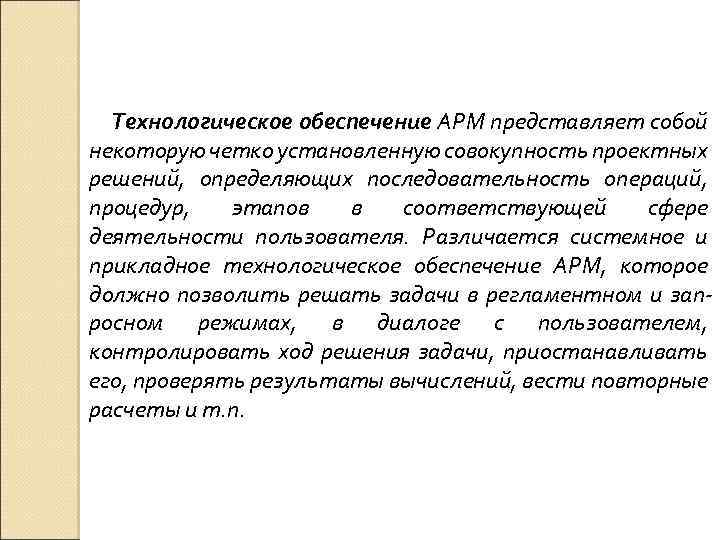 Технологическое обеспечение АРМ представляет собой некоторую четко установленную совокупность проектных решений, определяющих последовательность операций, процедур, этапов в соответствующей сфере деятельности пользователя. Различается системное и прикладное технологическое обеспечение АРМ, которое должно позволить решать задачи в регламентном и запросном режимах, в диалоге с пользователем, контролировать ход решения задачи, приостанавливать его, проверять результаты вычислений, вести повторные расчеты и т.п.